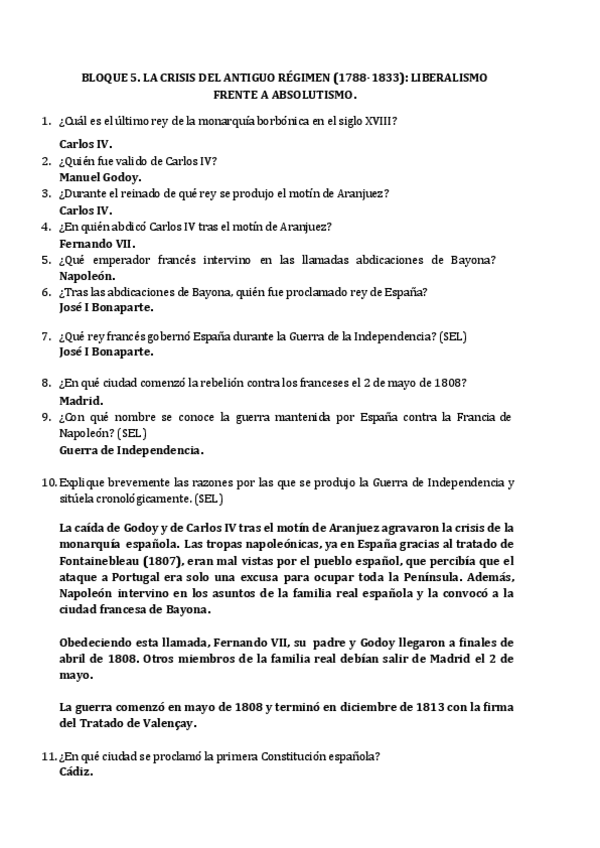 BLOQUE 5. LA CRISIS DEL ANTIGUO RÉGIMEN (1788-1833): LIBERALISMO FRENTE A ABSOLUTISMO.

1. ¿Cuál es el último rey de la monarquía borbónica en el siglo XVIII?

Carlos IV.

2. ¿Quién fue valido de Carlos IV?
Manuel Godoy.

3. ¿Durante el reinado de qué rey se produjo el motín de Aranjuez?
Carlos IV.

4. ¿En quién abdicó Carlos IV tras el motín de Aranjuez?
Fernando VII.

5. ¿Qué emperador francés intervino en las llamadas abdicaciones de Bayona?
Napoleón.

6. ¿Tras las abdicaciones de Bayona, quién fue proclamado rey de España?
José I Bonaparte.

7. ¿Qué rey francés gobernó España durante la Guerra de la Independencia? (SEL)
José I Bonaparte.

8. ¿En qué ciudad comenzó la rebelión contra los franceses el 2 de mayo de 1808?
Madrid.

9. ¿Con qué nombre se conoce la guerra mantenida por España contra la Francia de Napoleón? (SEL)
Guerra de Independencia.

10. Explique brevemente las razones por las que se produjo la Guerra de Independencia y sitúela cronológicamente. (SEL)

La caída de Godoy y de Carlos IV tras el motín de Aranjuez agravaron la crisis de la monarquía española. Las tropas napoleónicas, ya en España gracias al tratado de Fontainebleau (1807), eran mal vistas por el pueblo español, que percibía que el ataque a Portugal era solo una excusa para ocupar toda la Península. Además, Napoleón intervino en los asuntos de la familia real española y la convocó a la ciudad francesa de Bayona.

Obedeciendo esta llamada, Fernando VII, su padre y Godoy llegaron a finales de abril de 1808. Otros miembros de la familia real debían salir de Madrid el 2 de mayo.

La guerra comenzó en mayo de 1808 y terminó en diciembre de 1813 con la firma del Tratado de Valençay.

11. ¿En qué ciudad se proclamó la primera Constitución española?
Cádiz.